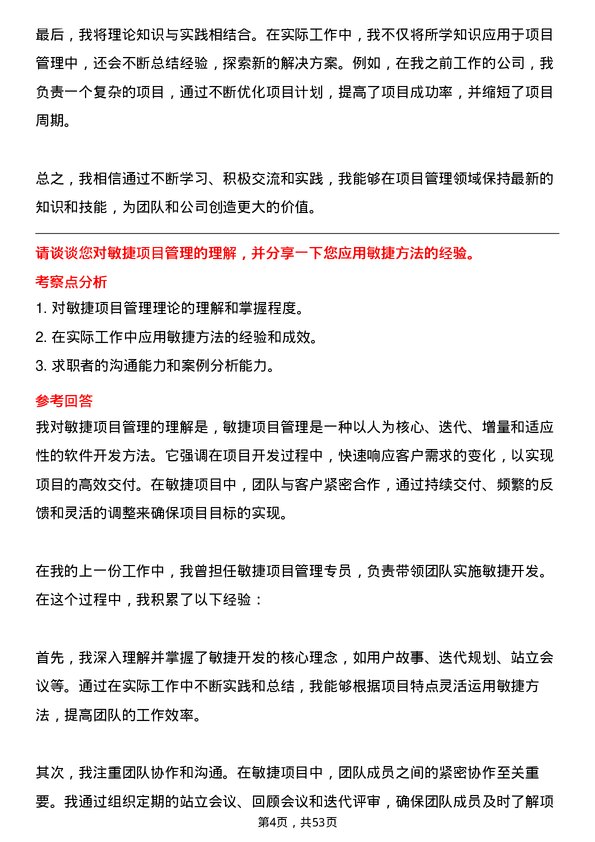 最后，我将理论知识与实践相结合。在实际工作中，我不仅将所学知识应用于项目管理中，还会不断总结经验，探索新的解决方案。例如，在我之前工作的公司，我负责一个复杂的项目，通过不断优化项目计划，提高了项目成功率，并缩短了项目周期。

总之，我相信通过不断学习、积极交流和实践，我能够在项目管理领域保持最新的知识和技能，为团队和公司创造更大的价值。

请谈谈您对敏捷项目管理的理解，并分享一下您应用敏捷方法的经验。

考察点分析

1. 对敏捷项目管理理论的理解和掌握程度。

2. 在实际工作中应用敏捷方法的经验和成效。

3. 求职者的沟通能力和案例分析能力。

参考回答

我对敏捷项目管理的理解是，敏捷项目管理是一种以人为核心、迭代、增量和适应性的软件开发方法。它强调在项目开发过程中，快速响应客户需求的变化，以实现项目的高效交付。在敏捷项目中，团队与客户紧密合作，通过持续交付、频繁的反馈和灵活的调整来确保项目目标的实现。

在我的上一份工作中，我曾担任敏捷项目管理专员，负责带领团队实施敏捷开发。在这个过程中，我积累了以下经验：

首先，我深入理解并掌握了敏捷开发的核心理念，如用户故事、迭代规划、站立会议等。通过在实际工作中不断实践和总结，我能够根据项目特点灵活运用敏捷方法，提高团队的工作效率。

其次，我注重团队协作和沟通。在敏捷项目中，团队成员之间的紧密协作至关重要。我通过组织定期的站立会议、回顾会议和迭代评审，确保团队成员及时了解项

第4页，共53页